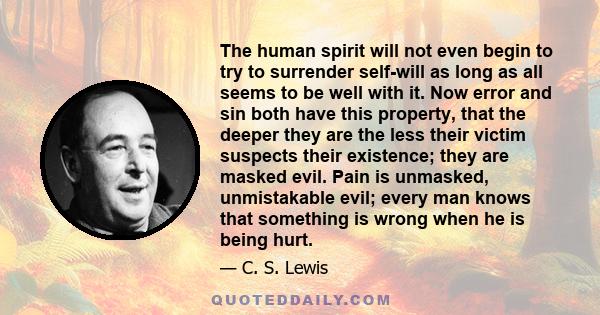 The human spirit will not even begin to try to surrender self-will as long as all seems to be well with it. Now error and sin both have this property, that the deeper they are the less their victim suspects their existence; they are masked evil. Pain is unmasked, unmistakable evil; every man knows that something is wrong when he is being hurt.

— C. S. Lewis

QUOTEDDAILY.COM